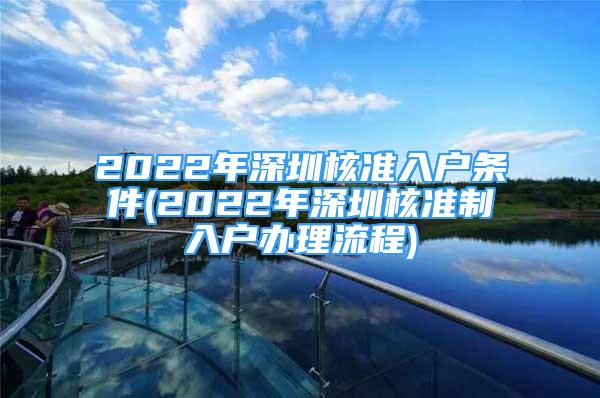 2022年深圳核准入户条件(2022年深圳核准制入户办理流程)